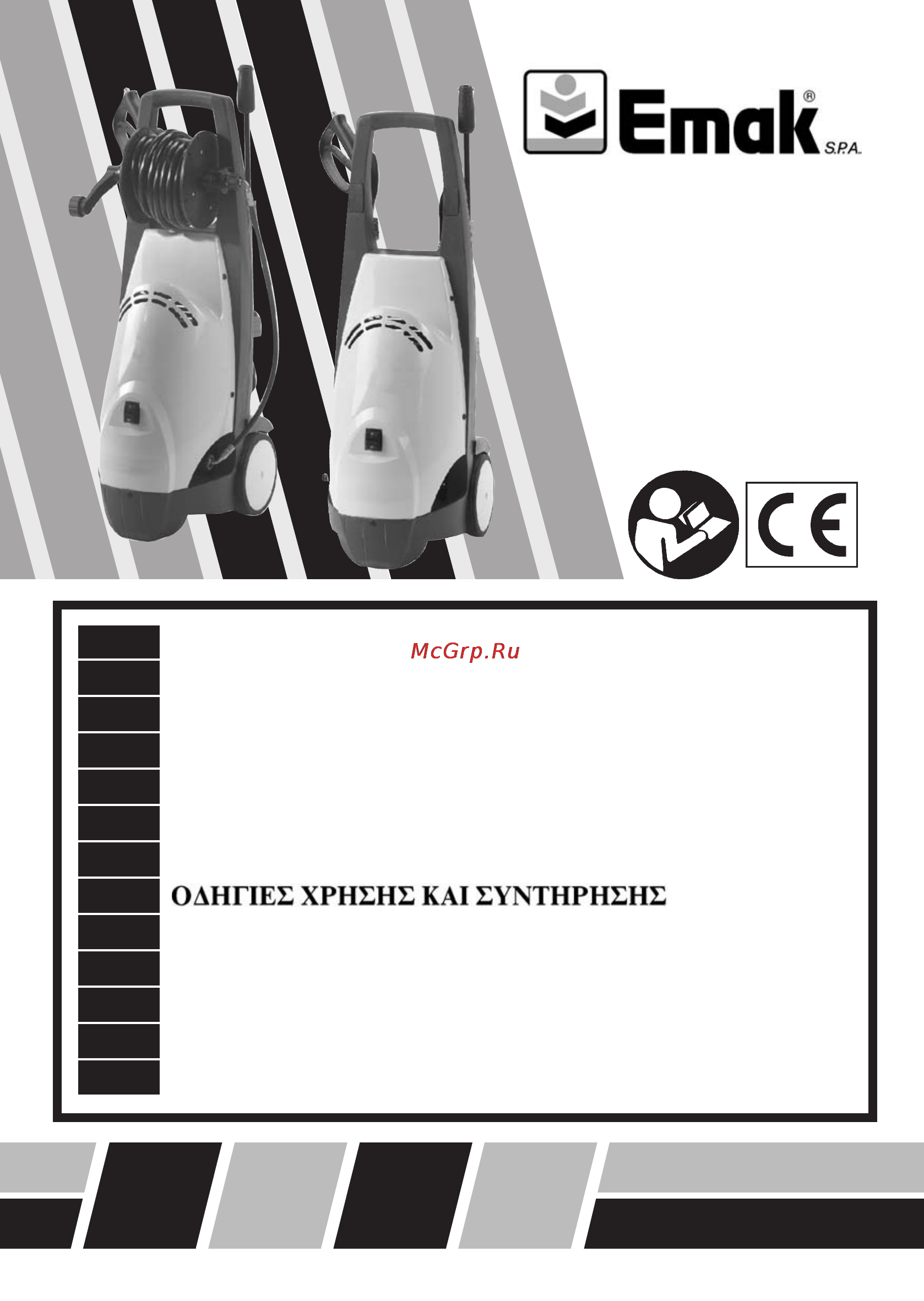 Emak® S.P.A.

CE

McGrp.Ru

ΟΔΗΓΙΕΣ ΧΡΗΣΗΣ ΚΑΙ ΣΥΝΤΗΡΗΣΗΣ